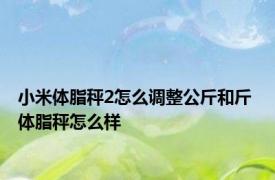 小米体脂秤2怎么调整公斤和斤 体脂秤怎么样